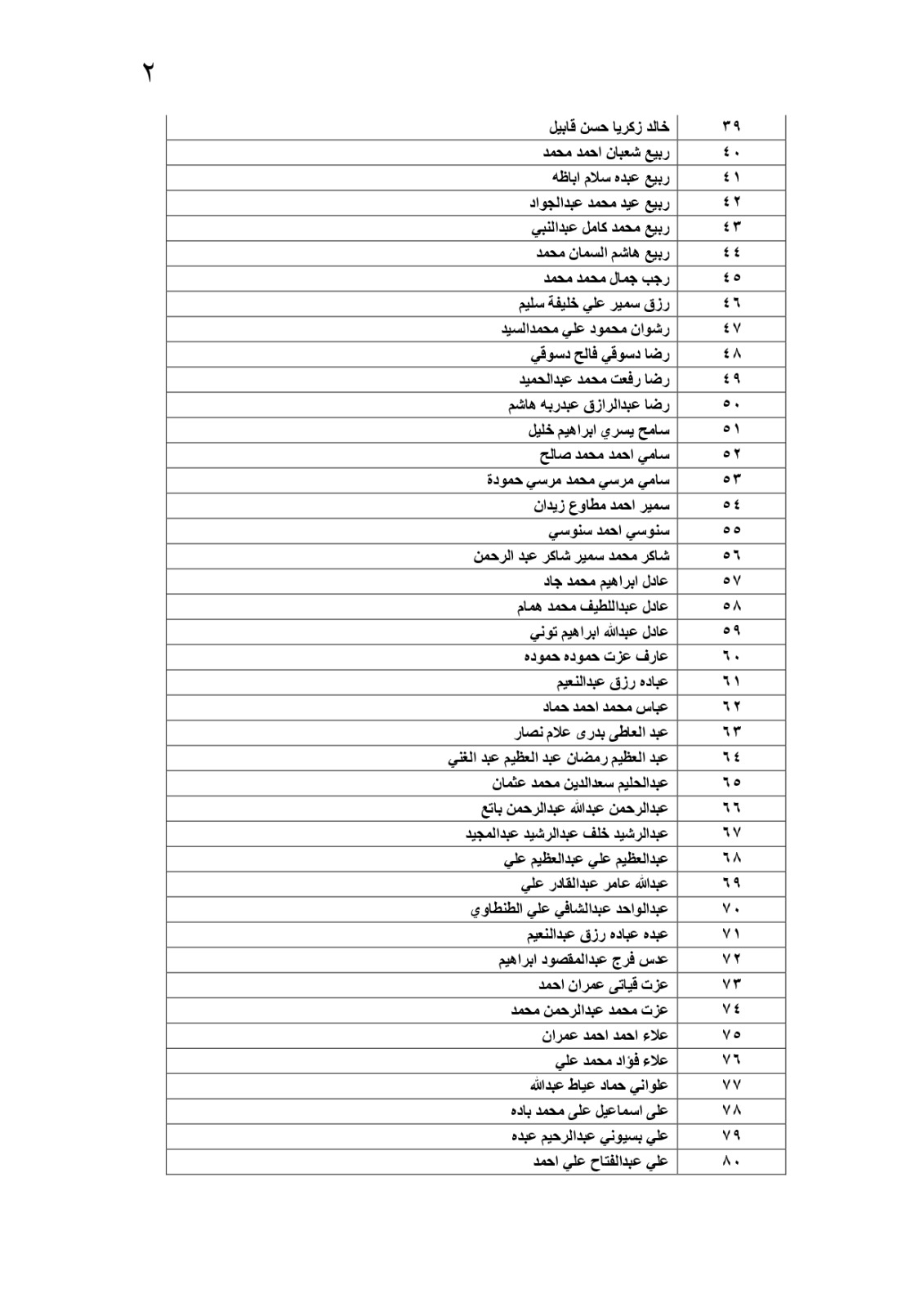 ٢

| ٣٩ | خالد زكريا حسن قابيل |
|---|---|
| ٤٠ | ربيع شعبان احمد محمد |
| ٤١ | ربيع عبده سلام اباظه |
| ٤٢ | ربيع عيد محمد عبدالجواد |
| ٤٣ | ربيع محمد كامل عبدالنبي |
| ٤٤ | ربيع هاشم السمان محمد |
| ٤٥ | رجب جمال محمد محمد |
| ٤٦ | رزق سمير علي خليفة سليم |
| ٤٧ | رشوان محمود علي محمدالسيد |
| ٤٨ | رضا دسوقي فالح دسوقي |
| ٤٩ | رضا رفعت محمد عبدالحميد |
| ٥٠ | رضا عبدالرازق عبدربه هاشم |
| ٥١ | سامح يسري ابراهيم خليل |
| ٥٢ | سامي احمد محمد صالح |
| ٥٣ | سامي مرسي محمد مرسي حمودة |
| ٥٤ | سمير احمد مطاوع زيدان |
| ٥٥ | سنوسي احمد سنوسي |
| ٥٦ | شاكر محمد سمير شاكر عبد الرحمن |
| ٥٧ | عادل ابراهيم محمد جاد |
| ٥٨ | عادل عبداللطيف محمد همام |
| ٥٩ | عادل عبدالله ابراهيم توني |
| ٦٠ | عارف عزت حموده حموده |
| ٦١ | عباده رزق عبدالنعيم |
| ٦٢ | عباس محمد احمد حماد |
| ٦٣ | عبد العاطى بدرى علام نصار |
| ٦٤ | عبد العظيم رمضان عبد العظيم عبد الغني |
| ٦٥ | عبدالحليم سعدالدين محمد عثمان |
| ٦٦ | عبدالرحمن عبدالله عبدالرحمن باتع |
| ٦٧ | عبدالرشيد خلف عبدالرشيد عبدالمجيد |
| ٦٨ | عبدالعظيم علي عبدالعظيم علي |
| ٦٩ | عبدالله عامر عبدالقادر علي |
| ٧٠ | عبدالواحد عبدالشافي علي الطنطاوي |
| ٧١ | عبده عباده رزق عبدالنعيم |
| ٧٢ | عدس فرج عبدالمقصود ابراهيم |
| ٧٣ | عزت قياتى عمران احمد |
| ٧٤ | عزت محمد عبدالرحمن محمد |
| ٧٥ | علاء احمد احمد عمران |
| ٧٦ | علاء فؤاد محمد علي |
| ٧٧ | علواني حماد عياط عبدالله |
| ٧٨ | على اسماعيل على محمد باده |
| ٧٩ | علي بسيوني عبدالرحيم عبده |
| ٨٠ | علي عبدالفتاح علي احمد |